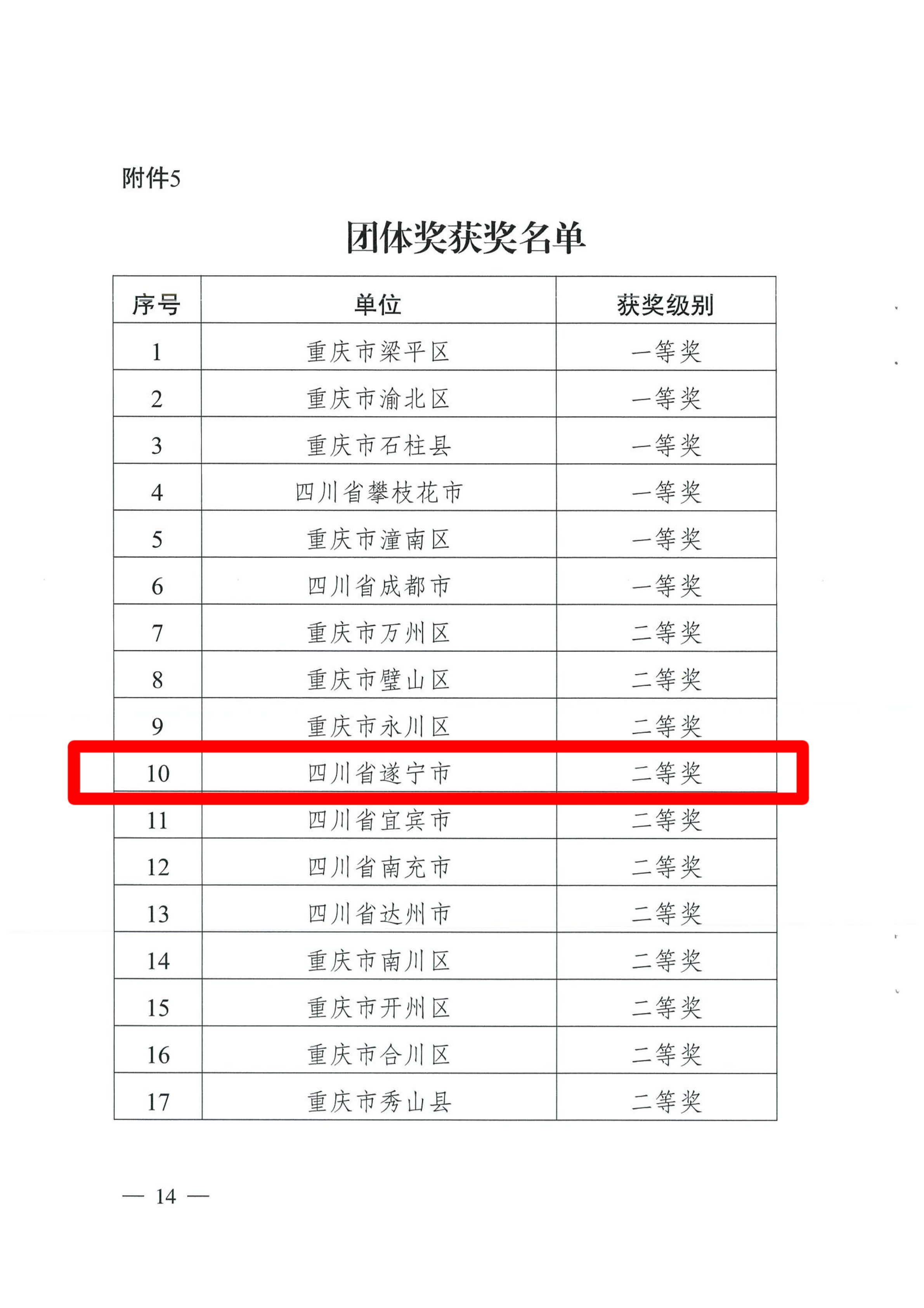 附件5

团体奖获奖名单

| 序号 | 单位 | 获奖级别 |
|---|---|---|
| 1 | 重庆市梁平区 | 一等奖 |
| 2 | 重庆市渝北区 | 一等奖 |
| 3 | 重庆市石柱县 | 一等奖 |
| 4 | 四川省攀枝花市 | 一等奖 |
| 5 | 重庆市潼南区 | 一等奖 |
| 6 | 四川省成都市 | 一等奖 |
| 7 | 重庆市万州区 | 二等奖 |
| 8 | 重庆市璧山区 | 二等奖 |
| 9 | 重庆市永川区 | 二等奖 |
| 10 | 四川省遂宁市 | 二等奖 |
| 11 | 四川省宜宾市 | 二等奖 |
| 12 | 四川省南充市 | 二等奖 |
| 13 | 四川省达州市 | 二等奖 |
| 14 | 重庆市南川区 | 二等奖 |
| 15 | 重庆市开州区 | 二等奖 |
| 16 | 重庆市合川区 | 二等奖 |
| 17 | 重庆市秀山县 | 二等奖 |

— 14 —